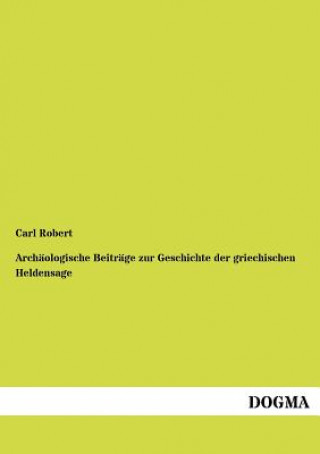 Carl Robert

Archäologische Beiträge zur Geschichte der griechischen Heldensage

DOGMA